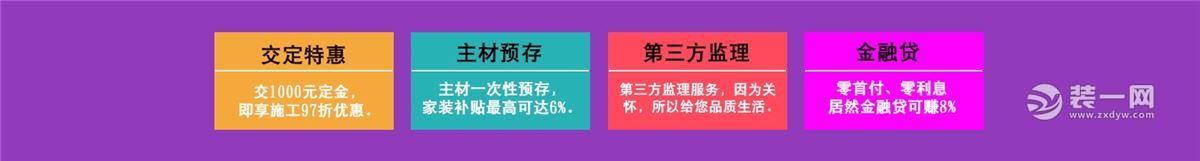 交定特惠

交1000元定金，即享施工97折优惠.

主材预存

主材一次性预存，家装补贴最高可达6%.

第三方监理

第三方监理服务，因为关怀，所以给您品质生活.

金融贷

零首付、零利息
居然金融贷可赚8%

装一网
www.zxdyw.com